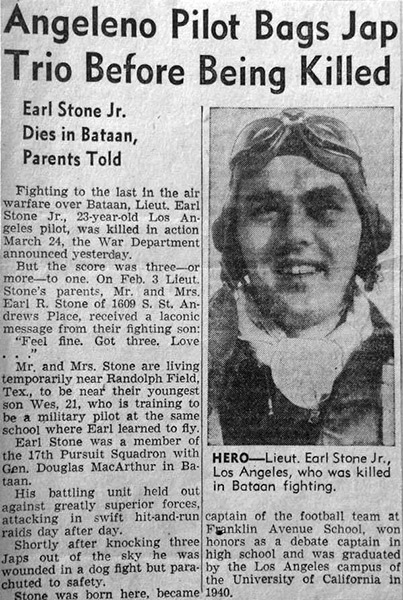 Angeleno Pilot Bags Jap Trio Before Being Killed

Earl Stone Jr. Dies in Bataan, Parents Told

Fighting to the last in the air warfare over Bataan, Lieut. Earl Stone Jr., 23-year-old Los Angeles pilot, was killed in action March 24, the War Department announced yesterday.

But the score was three—or more—to one. On Feb. 3 Lieut. Stone's parents, Mr. and Mrs. Earl R. Stone of 1609 S. St. Andrews Place, received a laconic message from their fighting son: "Feel fine. Got three. Love . . ."

Mr. and Mrs. Stone are living temporarily near Randolph Field, Tex., to be near their youngest son Wes, 21, who is training to be a military pilot at the same school where Earl learned to fly.

Earl Stone was a member of the 17th Pursuit Squadron with Gen. Douglas MacArthur in Bataan.

His battling unit held out against greatly superior forces, attacking in swift hit-and-run raids day after day.

Shortly after knocking three Japs out of the sky he was wounded in a dog fight but parachuted to safety.

Stone was born here, became captain of the football team at Franklin Avenue School, won honors as a debate captain in high school and was graduated by the Los Angeles campus of the University of California in 1940.

HERO—Lieut. Earl Stone Jr., Los Angeles, who was killed in Bataan fighting.